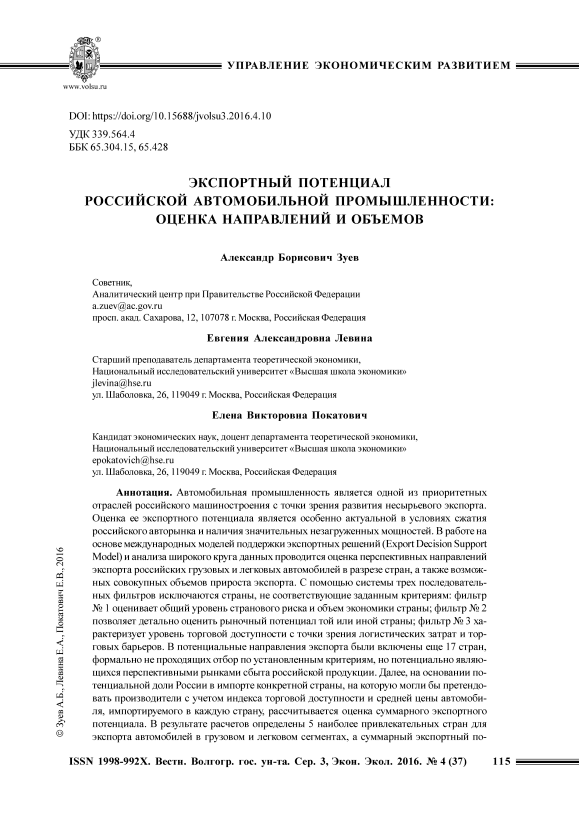 www.volsu.ru

УПРАВЛЕНИЕ ЭКОНОМИЧЕСКИМ РАЗВИТИЕМ

DOI: https://doi.org/10.15688/jvolsu3.2016.4.10
УДК 339.564.4
ББК 65.304.15, 65.428

ЭКСПОРТНЫЙ ПОТЕНЦИАЛ
РОССИЙСКОЙ АВТОМОБИЛЬНОЙ ПРОМЫШЛЕННОСТИ:
ОЦЕНКА НАПРАВЛЕНИЙ И ОБЪЕМОВ

Александр Борисович Зуев

Советник,
Аналитический центр при Правительстве Российской Федерации
a.zuev@ac.gov.ru
просп. акад. Сахарова, 12, 107078 г. Москва, Российская Федерация

Евгения Александровна Левина

Старший преподаватель департамента теоретической экономики,
Национальный исследовательский университет «Высшая школа экономики»
jlevina@hse.ru
ул. Шаболовка, 26, 119049 г. Москва, Российская Федерация

Елена Викторовна Покатович

Кандидат экономических наук, доцент департамента теоретической экономики,
Национальный исследовательский университет «Высшая школа экономики»
epokatovich@hse.ru
ул. Шаболовка, 26, 119049 г. Москва, Российская Федерация

Аннотация. Автомобильная промышленность является одной из приоритетных отраслей российского машиностроения с точки зрения развития несырьевого экспорта. Оценка ее экспортного потенциала является особенно актуальной в условиях сжатия российского авторынка и наличия значительных незагруженных мощностей. В работе на основе международных моделей поддержки экспортных решений (Export Decision Support Model) и анализа широкого круга данных проводится оценка перспективных направлений экспорта российских грузовых и легковых автомобилей в разрезе стран, а также возможных совокупных объемов прироста экспорта. С помощью системы трех последовательных фильтров исключаются страны, не соответствующие заданным критериям: фильтр № 1 оценивает общий уровень странового риска и объем экономики страны; фильтр № 2 позволяет детально оценить рыночный потенциал той или иной страны; фильтр № 3 характеризует уровень торговой доступности с точки зрения логистических затрат и торговых барьеров. В потенциальные направления экспорта были включены еще 17 стран, формально не проходящих отбор по установленным критериям, но потенциально являющихся перспективными рынками сбыта российской продукции. Далее, на основании потенциальной доли России в импорте конкретной страны, на которую могли бы претендовать производители с учетом индекса торговой доступности и средней цены автомобиля, импортируемого в каждую страну, рассчитывается оценка суммарного экспортного потенциала. В результате расчетов определены 5 наиболее привлекательных стран для экспорта автомобилей в грузовом и легковом сегментах, а суммарный экспортный по-

© Зуев А.Б., Левина Е.А., Покатович Е.В., 2016

ISSN 1998-992X. Вестн. Волгогр. гос. ун-та. Сер. 3, Экон. Экол. 2016. № 4 (37) 115